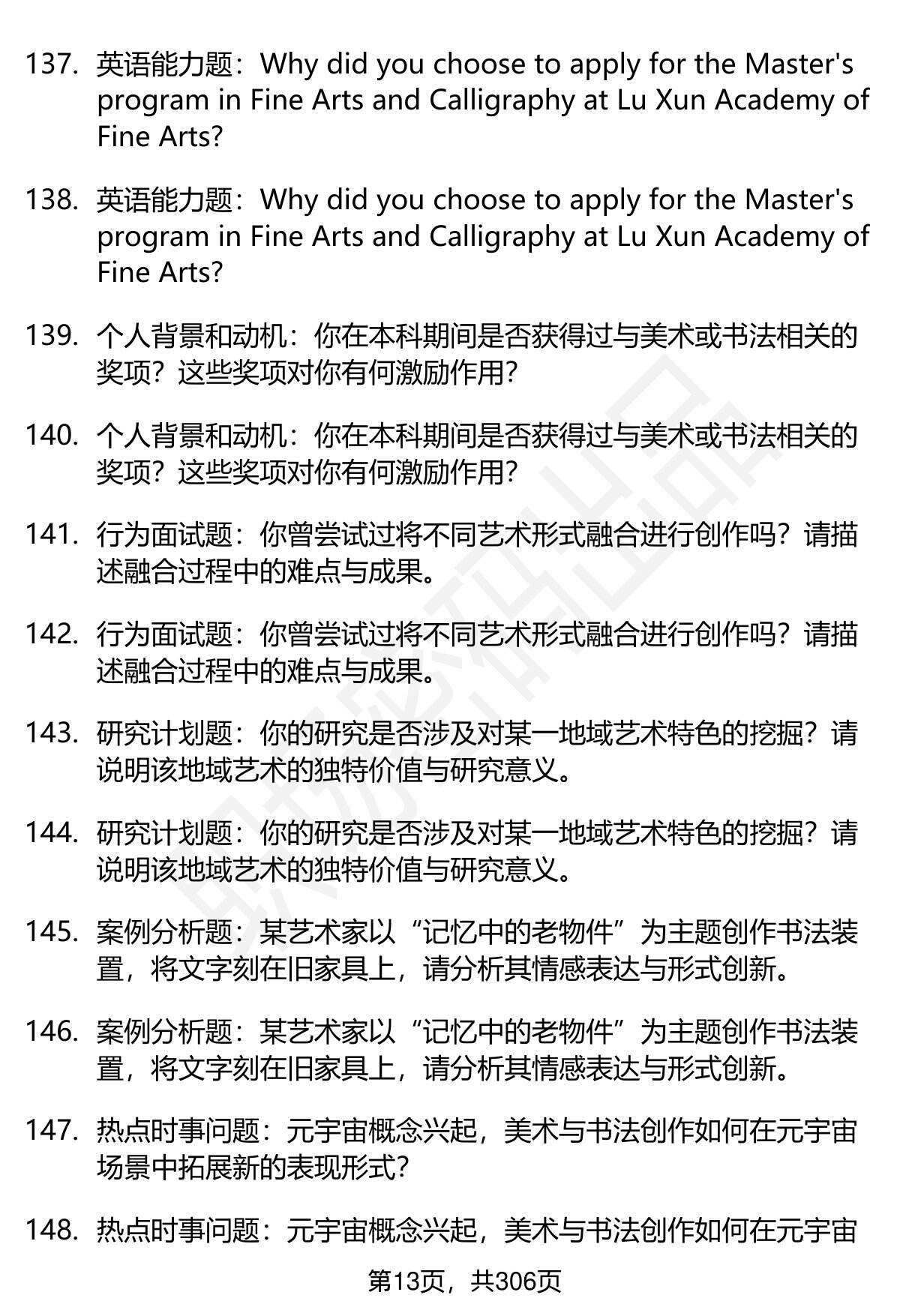 137. 英语能力题：Why did you choose to apply for the Master's program in Fine Arts and Calligraphy at Lu Xun Academy of Fine Arts?

138. 英语能力题：Why did you choose to apply for the Master's program in Fine Arts and Calligraphy at Lu Xun Academy of Fine Arts?

139. 个人背景和动机：你在本科期间是否获得过与美术或书法相关的奖项？这些奖项对你有何激励作用？

140. 个人背景和动机：你在本科期间是否获得过与美术或书法相关的奖项？这些奖项对你有何激励作用？

141. 行为面试题：你曾尝试过将不同艺术形式融合进行创作吗？请描述融合过程中的难点与成果。

142. 行为面试题：你曾尝试过将不同艺术形式融合进行创作吗？请描述融合过程中的难点与成果。

143. 研究计划题：你的研究是否涉及对某一地域艺术特色的挖掘？请说明该地域艺术的独特价值与研究意义。

144. 研究计划题：你的研究是否涉及对某一地域艺术特色的挖掘？请说明该地域艺术的独特价值与研究意义。

145. 案例分析题：某艺术家以“记忆中的老物件”为主题创作书法装置，将文字刻在旧家具上，请分析其情感表达与形式创新。

146. 案例分析题：某艺术家以“记忆中的老物件”为主题创作书法装置，将文字刻在旧家具上，请分析其情感表达与形式创新。

147. 热点时事问题：元宇宙概念兴起，美术与书法创作如何在元宇宙场景中拓展新的表现形式？

148. 热点时事问题：元宇宙概念兴起，美术与书法创作如何在元宇宙

第13页，共306页